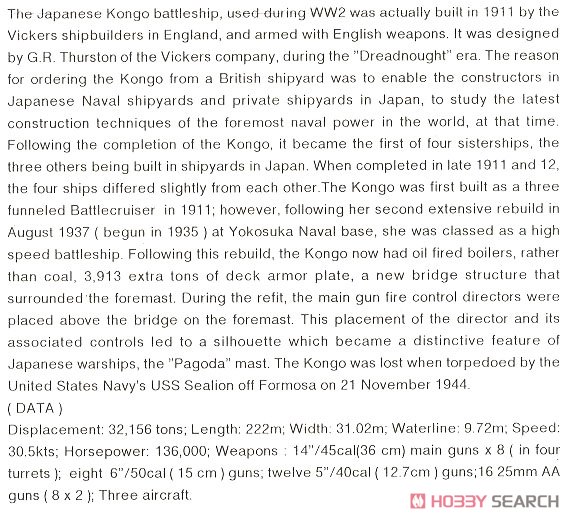 The Japanese Kongo battleship, used during WW2 was actually built in 1911 by the Vickers shipbuilders in England, and armed with English weapons. It was designed by G.R. Thurston of the Vickers company, during the "Dreadnought" era. The reason for ordering the Kongo from a British shipyard was to enable the constructors in Japanese Naval shipyards and private shipyards in Japan, to study the latest construction techniques of the foremost naval power in the world, at that time. Following the completion of the Kongo, it became the first of four sisterships, the three others being built in shipyards in Japan. When completed in late 1911 and 12, the four ships differed slightly from each other.The Kongo was first built as a three funneled Battlecruiser in 1911; however, following her second extensive rebuild in August 1937 ( begun in 1935 ) at Yokosuka Naval base, she was classed as a high speed battleship. Following this rebuild, the Kongo now had oil fired boilers, rather than coal, 3,913 extra tons of deck armor plate, a new bridge structure that surrounded the foremast. During the refit, the main gun fire control directors were placed above the bridge on the foremast. This placement of the director and its associated controls led to a silhouette which became a distinctive feature of Japanese warships, the "Pagoda" mast. The Kongo was lost when torpedoed by the United States Navy's USS Sealion off Formosa on 21 November 1944.
( DATA )
Displacement: 32,156 tons; Length: 222m; Width: 31.02m; Waterline: 9.72m; Speed: 30.5kts; Horsepower: 136,000; Weapons : 14"/45cal(36 cm) main guns x 8 ( in four turrets ); eight 6"/50cal ( 15 cm ) guns; twelve 5"/40cal ( 12.7cm ) guns;16 25mm AA guns ( 8 x 2 ); Three aircraft.

HOBBY SEARCH